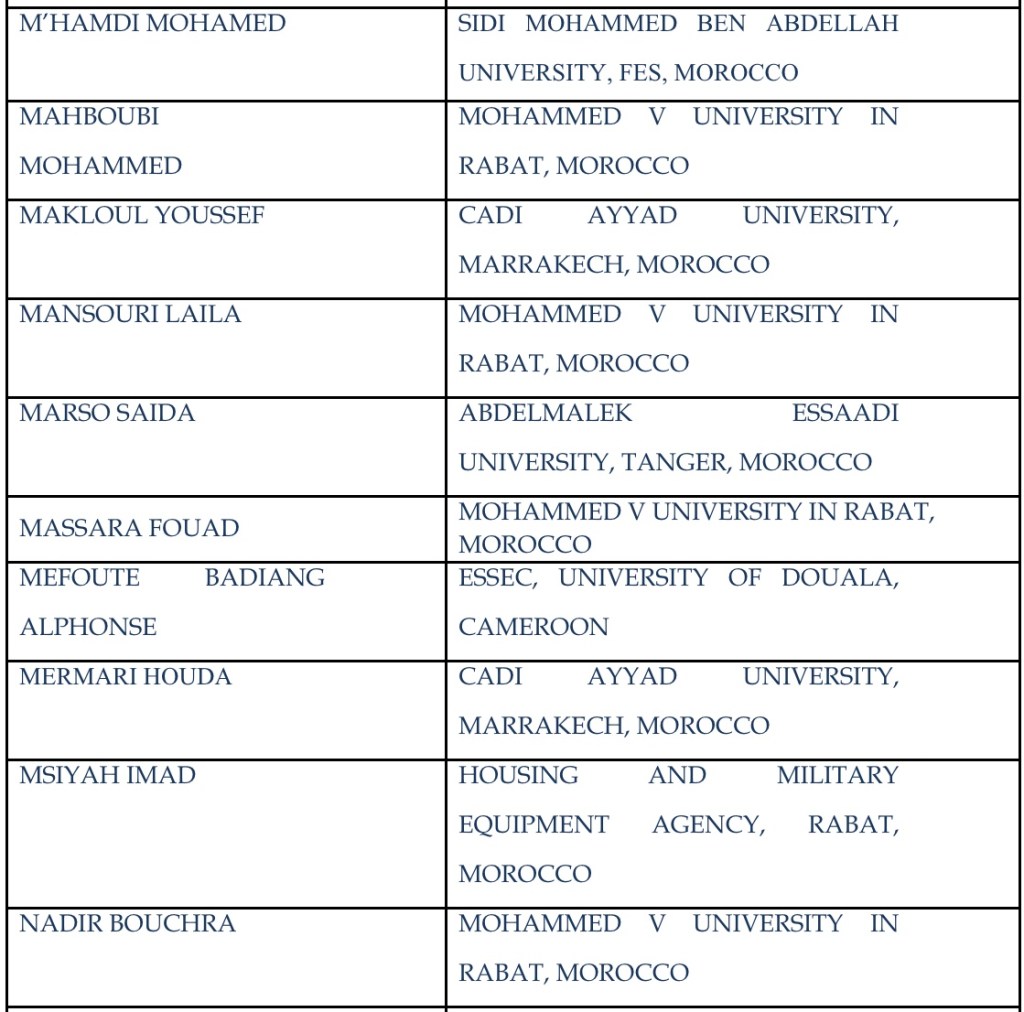 | | |
|---|---|
| M'HAMDI MOHAMED | SIDI MOHAMMED BEN ABDELLAH UNIVERSITY, FES, MOROCCO |
| MAHBOUBI MOHAMMED | MOHAMMED V UNIVERSITY IN RABAT, MOROCCO |
| MAKLOUL YOUSSEF | CADI AYYAD UNIVERSITY, MARRAKECH, MOROCCO |
| MANSOURI LAILA | MOHAMMED V UNIVERSITY IN RABAT, MOROCCO |
| MARSO SAIDA | ABDELMALEK ESSAADI UNIVERSITY, TANGER, MOROCCO |
| MASSARA FOUAD | MOHAMMED V UNIVERSITY IN RABAT, MOROCCO |
| MEFOUTE BADIANG ALPHONSE | ESSEC, UNIVERSITY OF DOUALA, CAMEROON |
| MERMARI HOUDA | CADI AYYAD UNIVERSITY, MARRAKECH, MOROCCO |
| MSIYAH IMAD | HOUSING AND MILITARY EQUIPMENT AGENCY, RABAT, MOROCCO |
| NADIR BOUCHRA | MOHAMMED V UNIVERSITY IN RABAT, MOROCCO |